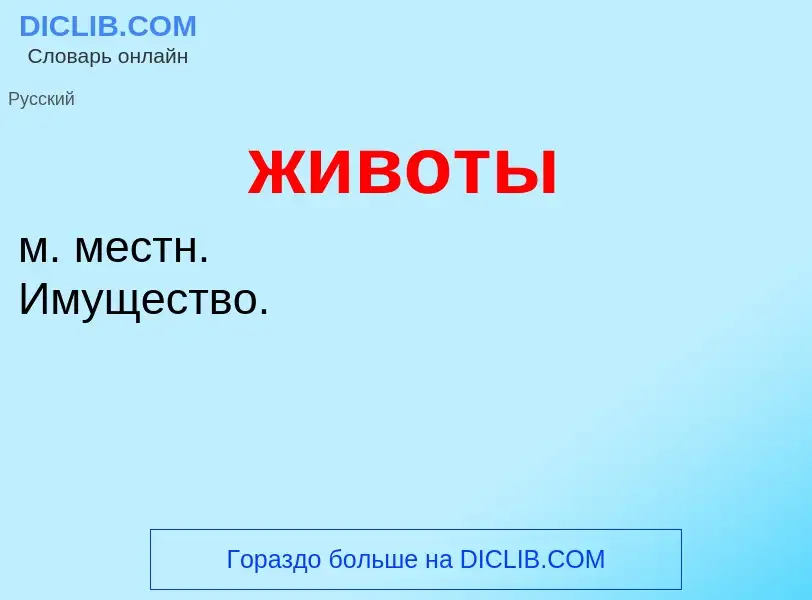 DICLIB.COM
Словарь онлайн

Русский

животы

м. местн.
Имущество.

Гораздо больше на DICLIB.COM